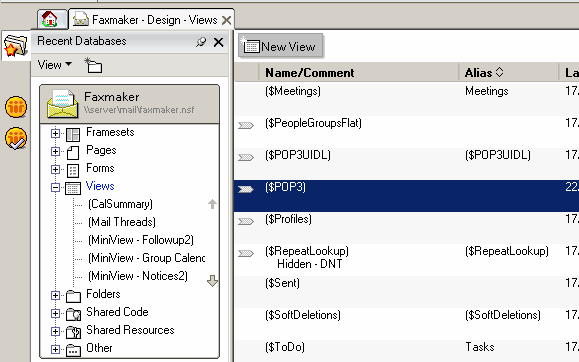 Faxmaker - Design - Views

Recent Databases

View

Faxmaker
\\server\mail\faxmaker.nsf

Framesets
Pages
Forms
Views
(CalSummary)
(Mail Threads)
(MiniView - Followup2)
(MiniView - Group Calenc
(MiniView - Notices2)
Folders
Shared Code
Shared Resources
Other

New View

| Name/Comment | Alias | La |
|---|---|---|
| ($Meetings) | Meetings | 17. |
| ($PeopleGroupsFlat) | | 17. |
| ($POP3UIDL) | ($POP3UIDL) | 17. |
| ($POP3) | | 22. |
| ($Profiles) | | 17. |
| ($RepeatLookup) Hidden - DNT | ($RepeatLookup) | 17. |
| ($Sent) | | 17. |
| ($SoftDeletions) | ($SoftDeletions) | 17. |
| ($ToDo) | Tasks | 17. |